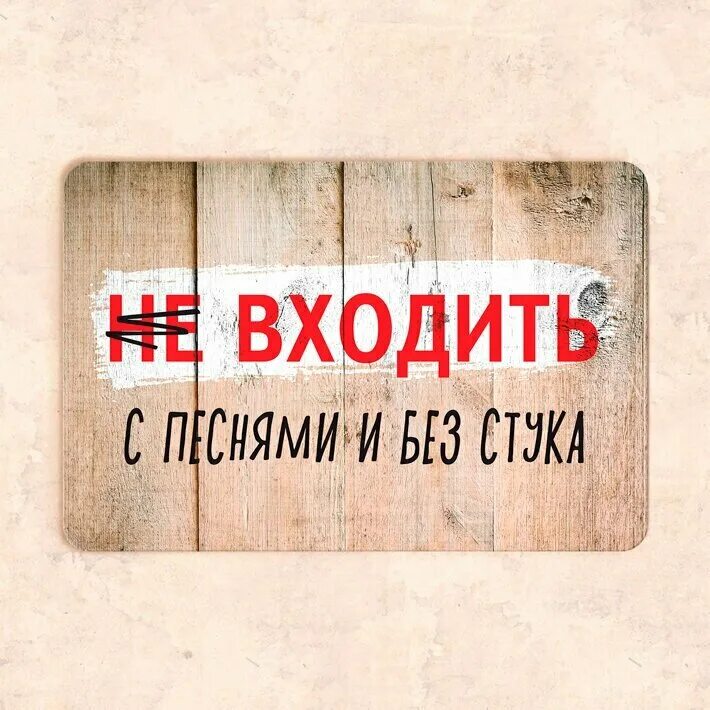 НЕ ВХОДИТЬ

С ПЕСНЯМИ И БЕЗ СТУКА